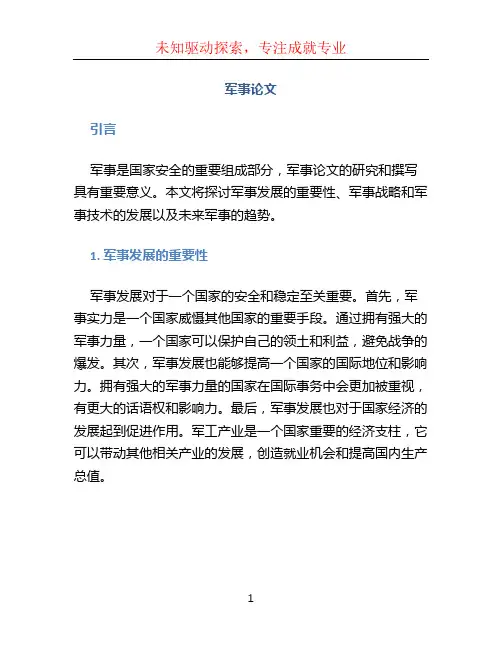 未知驱动探索，专注成就专业

军事论文

引言

军事是国家安全的重要组成部分，军事论文的研究和撰写具有重要意义。本文将探讨军事发展的重要性、军事战略和军事技术的发展以及未来军事的趋势。

1. 军事发展的重要性

军事发展对于一个国家的安全和稳定至关重要。首先，军事实力是一个国家威慑其他国家的重要手段。通过拥有强大的军事力量，一个国家可以保护自己的领土和利益，避免战争的爆发。其次，军事发展也能够提高一个国家的国际地位和影响力。拥有强大的军事力量的国家在国际事务中会更加被重视，有更大的话语权和影响力。最后，军事发展也对于国家经济的发展起到促进作用。军工产业是一个国家重要的经济支柱，它可以带动其他相关产业的发展，创造就业机会和提高国内生产总值。

1